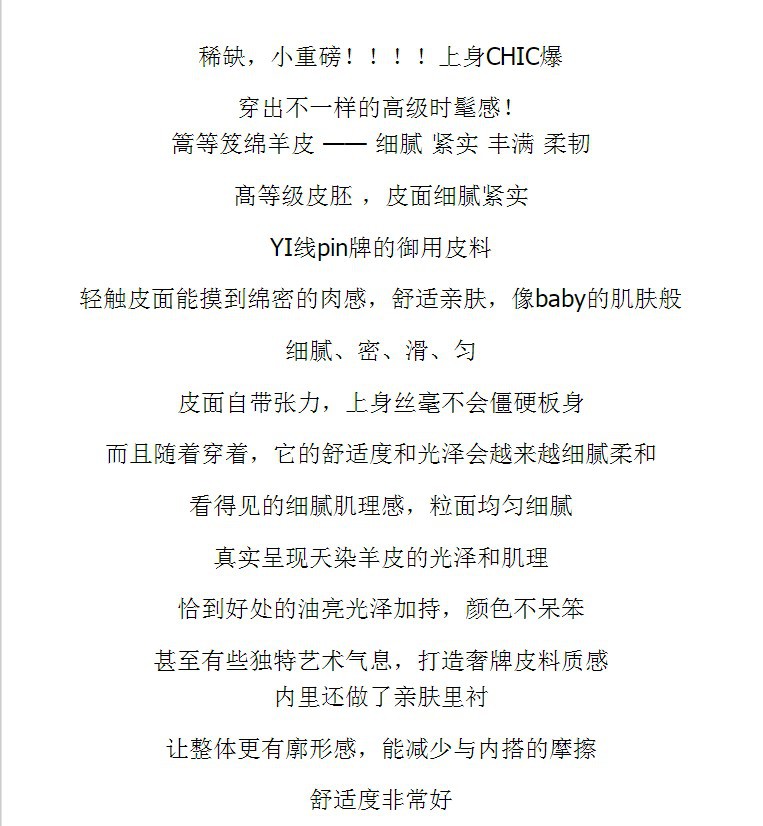 稀缺，小重磅！！！！上身CHIC爆

穿出不一样的高级时髦感！
篙等笈绵羊皮 —— 细腻 紧实 丰满 柔韧

高等级皮胚 ，皮面细腻紧实

YI线pin牌的御用皮料

轻触皮面能摸到绵密的肉感，舒适亲肤，像baby的肌肤般

细腻、密、滑、匀

皮面自带张力，上身丝毫不会僵硬板身

而且随着穿着，它的舒适度和光泽会越来越细腻柔和

看得见的细腻肌理感，粒面均匀细腻

真实呈现天染羊皮的光泽和肌理

恰到好处的油亮光泽加持，颜色不呆笨

甚至有些独特艺术气息，打造奢牌皮料质感
内里还做了亲肤里衬

让整体更有廓形感，能减少与内搭的摩擦

舒适度非常好